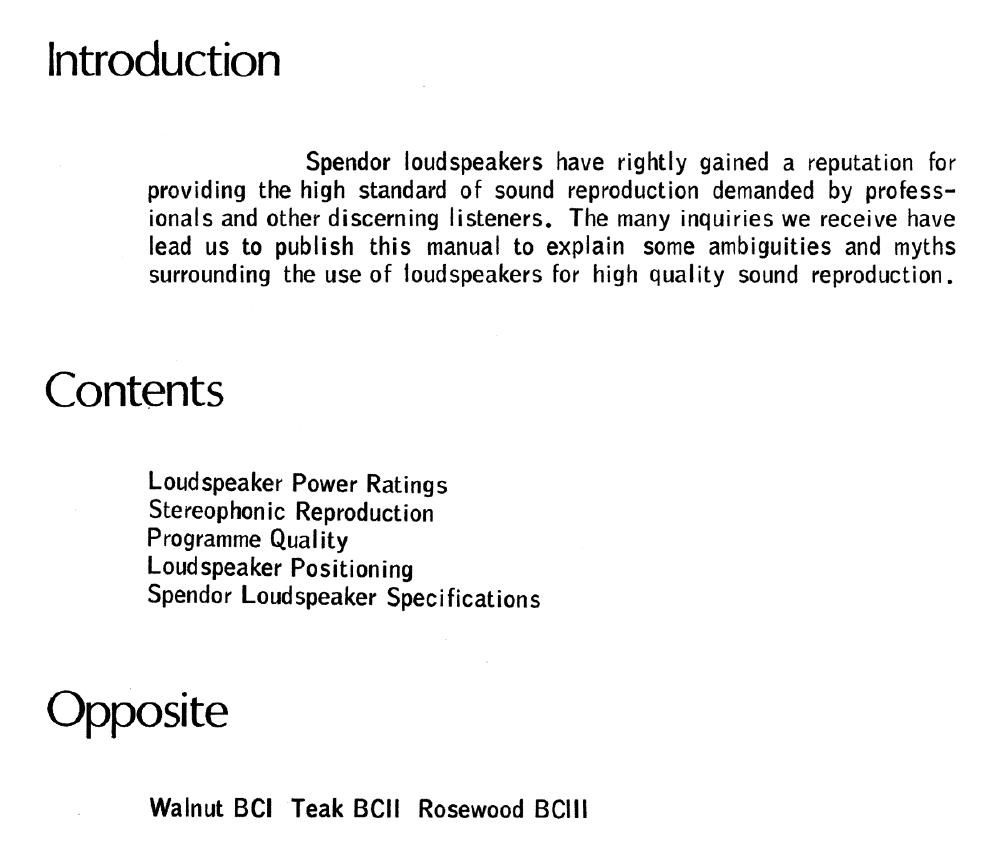 Introduction

Spendor loudspeakers have rightly gained a reputation for providing the high standard of sound reproduction demanded by professionals and other discerning listeners. The many inquiries we receive have lead us to publish this manual to explain some ambiguities and myths surrounding the use of loudspeakers for high quality sound reproduction.

Contents

Loudspeaker Power Ratings
Stereophonic Reproduction
Programme Quality
Loudspeaker Positioning
Spendor Loudspeaker Specifications

Opposite

Walnut BCI Teak BCII Rosewood BCIII